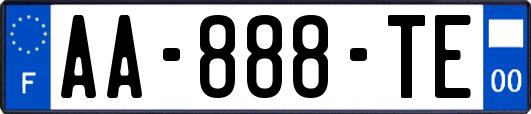 F
AA-888-TE
00